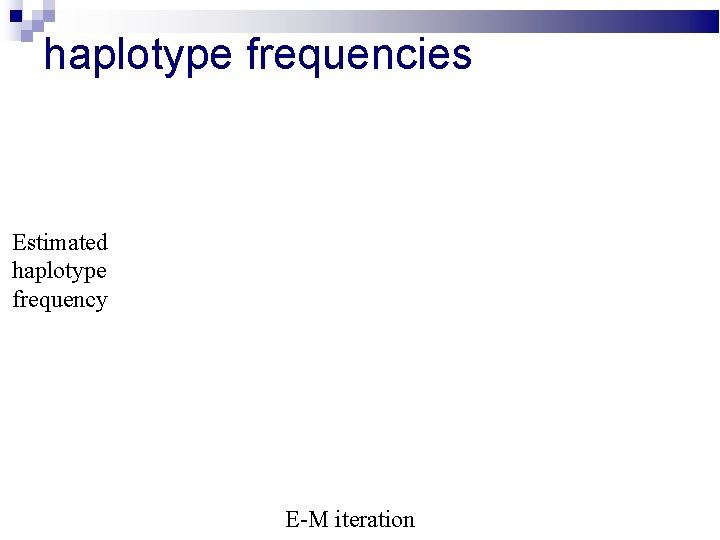 haplotype frequencies

Estimated
haplotype
frequency

E-M iteration